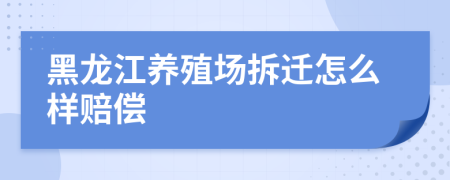 黑龙江养殖场拆迁怎么样赔偿